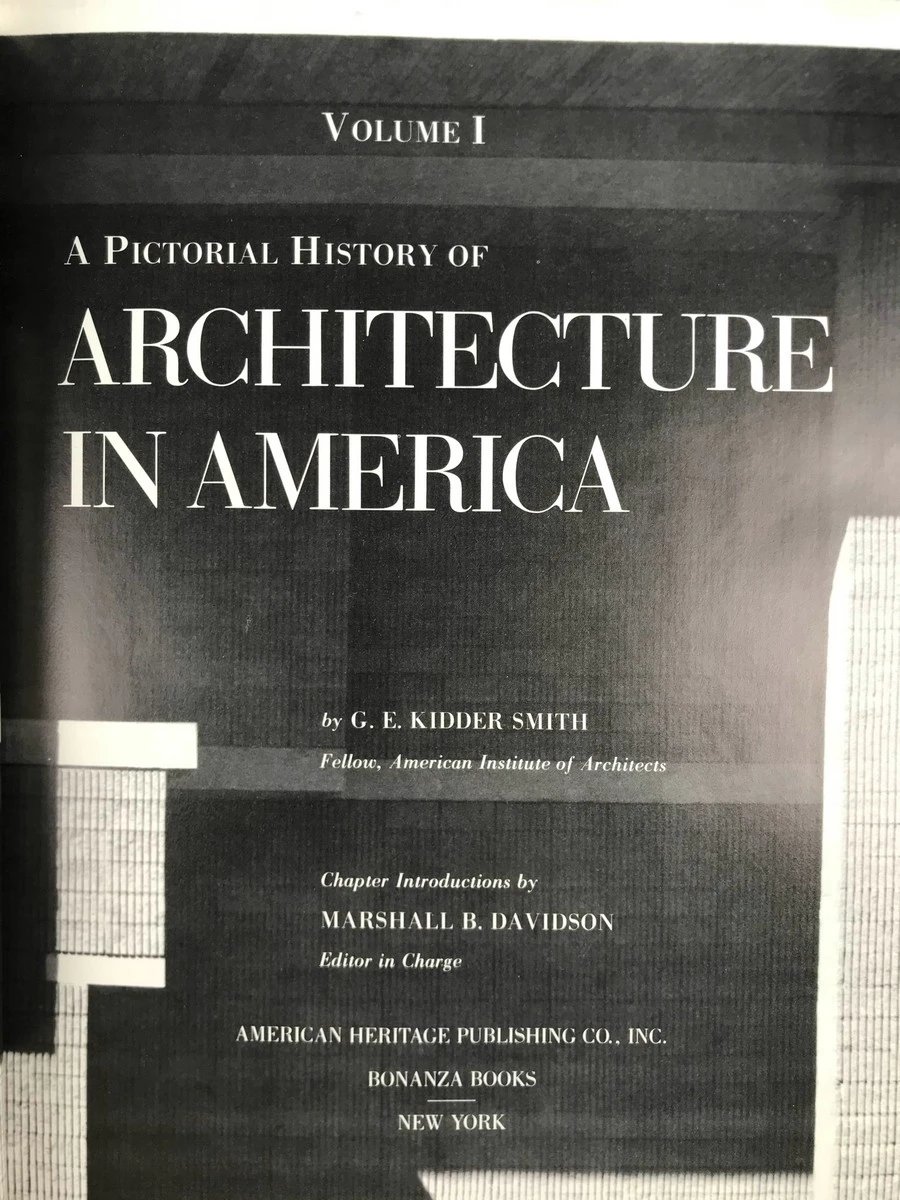 VOLUME I

A PICTORIAL HISTORY OF

ARCHITECTURE IN AMERICA

by G. E. KIDDER SMITH

Fellow, American Institute of Architects

Chapter Introductions by

MARSHALL B. DAVIDSON

Editor in Charge

AMERICAN HERITAGE PUBLISHING CO., INC.

BONANZA BOOKS

NEW YORK